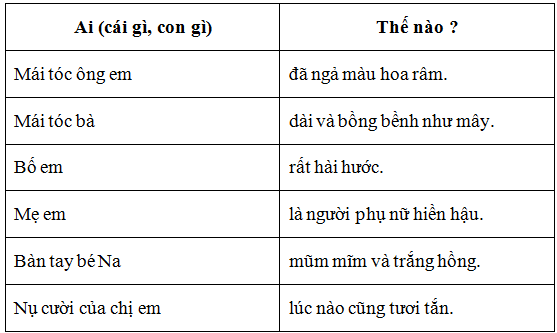 | Ai (cái gì, con gì) | Thế nào ? |
|---|---|
| Mái tóc ông em | đã ngả màu hoa râm. |
| Mái tóc bà | dài và bồng bềnh như mây. |
| Bố em | rất hài hước. |
| Mẹ em | là người phụ nữ hiền hậu. |
| Bàn tay bé Na | mũm mĩm và trắng hồng. |
| Nụ cười của chị em | lúc nào cũng tươi tắn. |